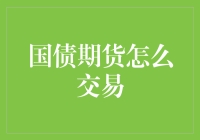 国债期货怎么交易